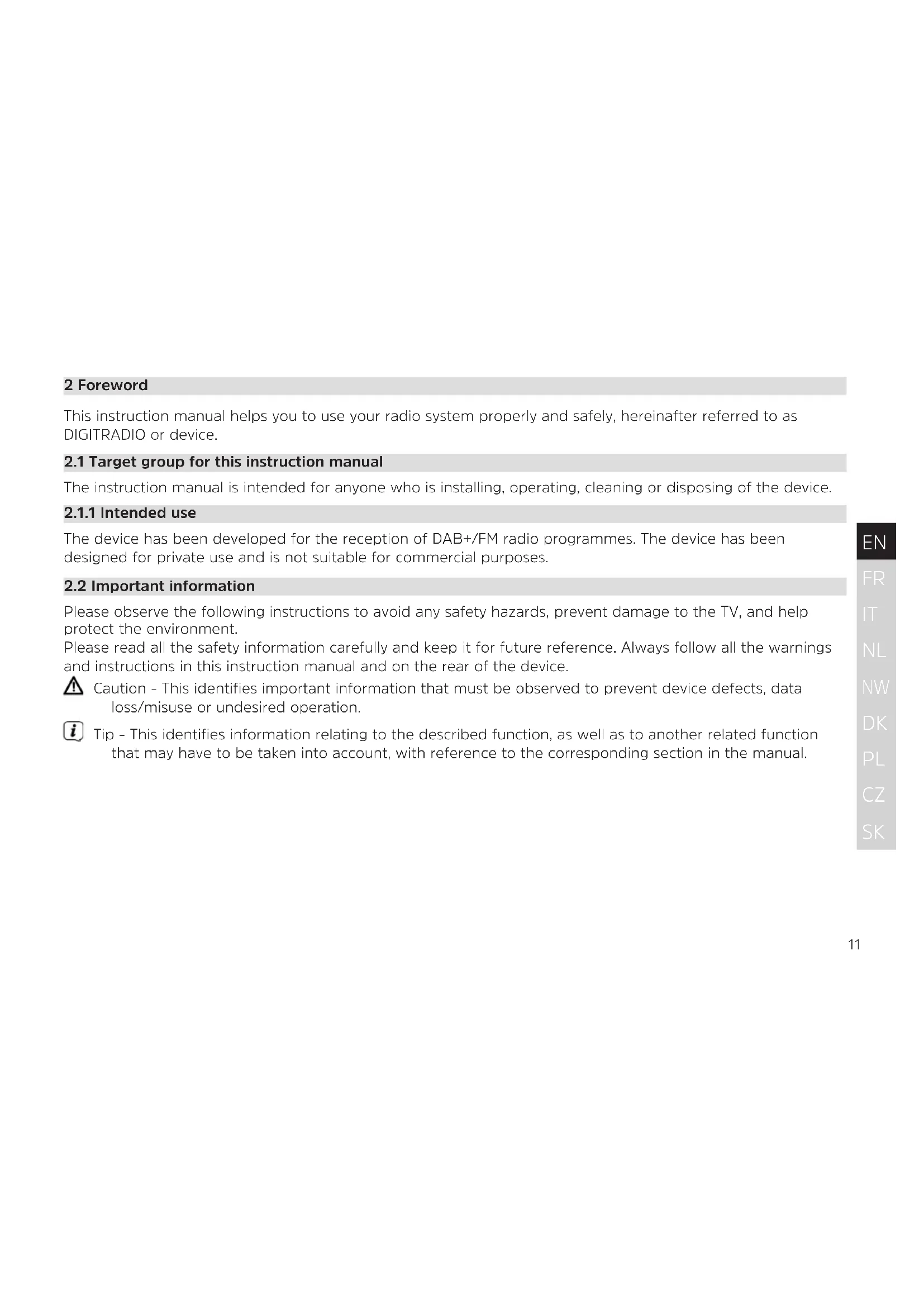 2 Foreword

This instruction manual helps you to use your radio system properly and safely, hereinafter referred to as DIGITRADIO or device.

2.1 Target group for this instruction manual

The instruction manual is intended for anyone who is installing, operating, cleaning or disposing of the device.

2.1.1 Intended use

The device has been developed for the reception of DAB+/FM radio programmes. The device has been designed for private use and is not suitable for commercial purposes.

2.2 Important information

Please observe the following instructions to avoid any safety hazards, prevent damage to the TV, and help protect the environment.
Please read all the safety information carefully and keep it for future reference. Always follow all the warnings and instructions in this instruction manual and on the rear of the device.

Caution - This identifies important information that must be observed to prevent device defects, data loss/misuse or undesired operation.

Tip - This identifies information relating to the described function, as well as to another related function that may have to be taken into account, with reference to the corresponding section in the manual.

EN
FR
IT
NL
NW
DK
PL
CZ
SK

11